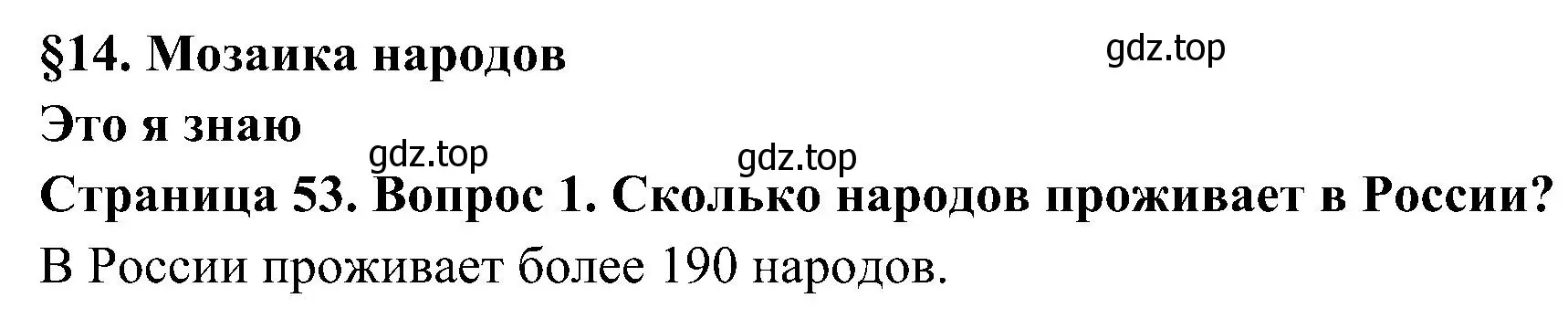 §14. Мозаика народов

gdz.top

Это я знаю

gdz.top

gdz.top

Страница 53. Вопрос 1. Сколько народов проживает в России?

В России проживает более 190 народов.